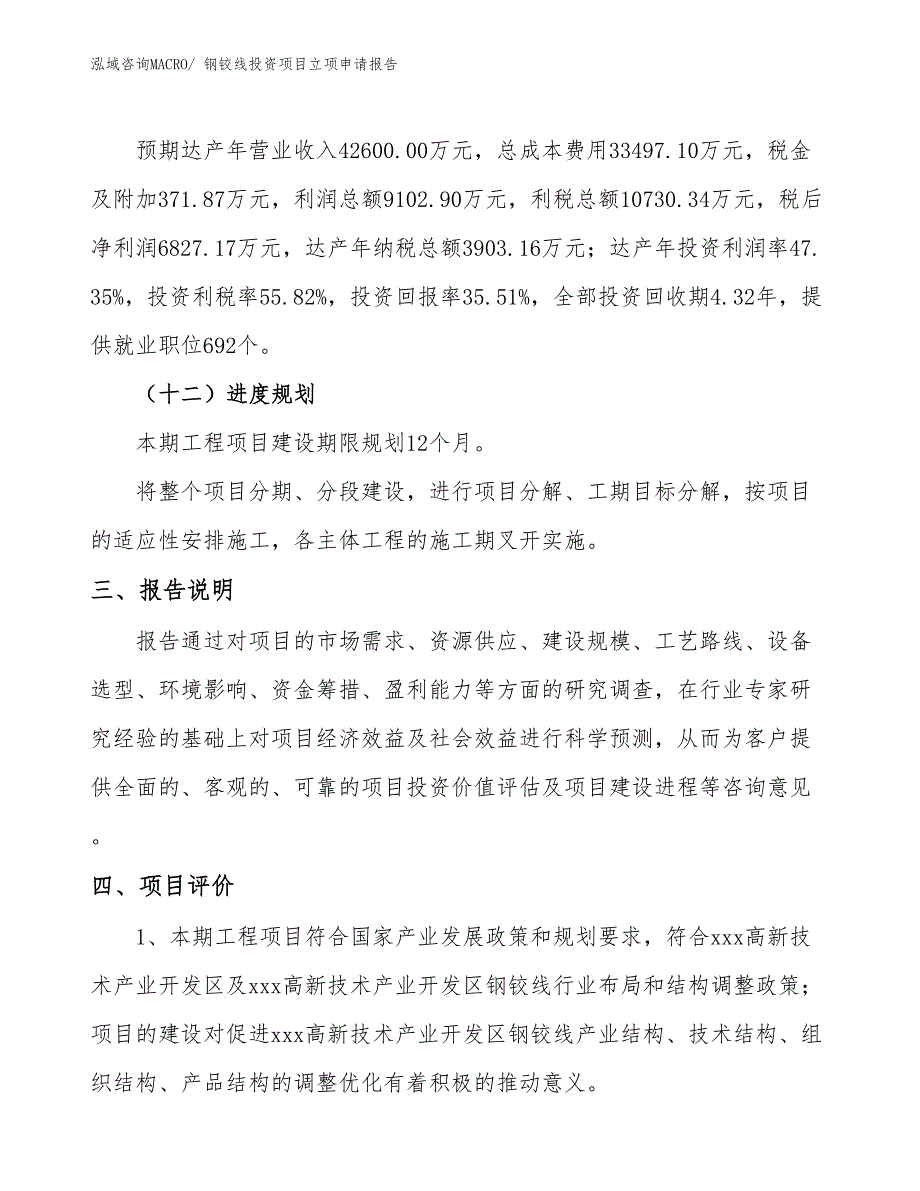 泓域咨询MACRO/ 钢铰线投资项目立项申请报告

预期达产年营业收入42600.00万元，总成本费用33497.10万元，税金及附加371.87万元，利润总额9102.90万元，利税总额10730.34万元，税后净利润6827.17万元，达产年纳税总额3903.16万元；达产年投资利润率47.35%，投资利税率55.82%，投资回报率35.51%，全部投资回收期4.32年，提供就业职位692个。

（十二）进度规划

本期工程项目建设期限规划12个月。

将整个项目分期、分段建设，进行项目分解、工期目标分解，按项目的适应性安排施工，各主体工程的施工期叉开实施。

三、报告说明

报告通过对项目的市场需求、资源供应、建设规模、工艺路线、设备选型、环境影响、资金筹措、盈利能力等方面的研究调查，在行业专家研究经验的基础上对项目经济效益及社会效益进行科学预测，从而为客户提供全面的、客观的、可靠的项目投资价值评估及项目建设进程等咨询意见。

四、项目评价

1、本期工程项目符合国家产业发展政策和规划要求，符合xxx高新技术产业开发区及xxx高新技术产业开发区钢铰线行业布局和结构调整政策；项目的建设对促进xxx高新技术产业开发区钢铰线产业结构、技术结构、组织结构、产品结构的调整优化有着积极的推动意义。